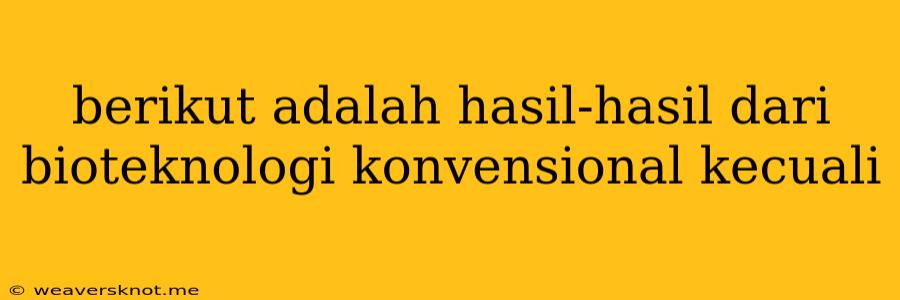 berikut adalah hasil-hasil dari bioteknologi konvensional kecuali

© weaversknot.me